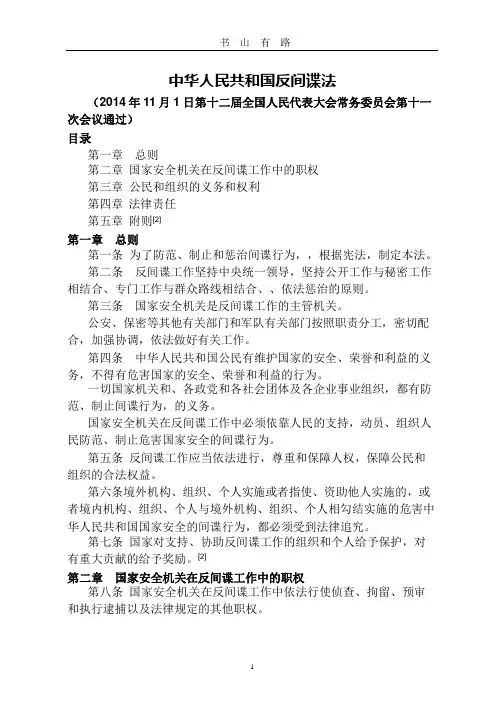 书 山 有 路

中华人民共和国反间谍法

（2014 年 11 月 1 日第十二届全国人民代表大会常务委员会第十一次会议通过）

目录

第一章 总则

第二章 国家安全机关在反间谍工作中的职权

第三章 公民和组织的义务和权利

第四章 法律责任

第五章 附则[2]

第一章 总则

第一条 为了防范、制止和惩治间谍行为，，根据宪法，制定本法。

第二条 反间谍工作坚持中央统一领导，坚持公开工作与秘密工作相结合、专门工作与群众路线相结合、、依法惩治的原则。

第三条 国家安全机关是反间谍工作的主管机关。

公安、保密等其他有关部门和军队有关部门按照职责分工，密切配合，加强协调，依法做好有关工作。

第四条 中华人民共和国公民有维护国家的安全、荣誉和利益的义务，不得有危害国家的安全、荣誉和利益的行为。

一切国家机关和、各政党和各社会团体及各企业事业组织，都有防范、制止间谍行为，的义务。

国家安全机关在反间谍工作中必须依靠人民的支持，动员、组织人民防范、制止危害国家安全的间谍行为。

第五条 反间谍工作应当依法进行，尊重和保障人权，保障公民和组织的合法权益。

第六条境外机构、组织、个人实施或者指使、资助他人实施的，或者境内机构、组织、个人与境外机构、组织、个人相勾结实施的危害中华人民共和国国家安全的间谍行为，都必须受到法律追究。

第七条 国家对支持、协助反间谍工作的组织和个人给予保护，对有重大贡献的给予奖励。[2]

第二章 国家安全机关在反间谍工作中的职权

第八条 国家安全机关在反间谍工作中依法行使侦查、拘留、预审和执行逮捕以及法律规定的其他职权。

1